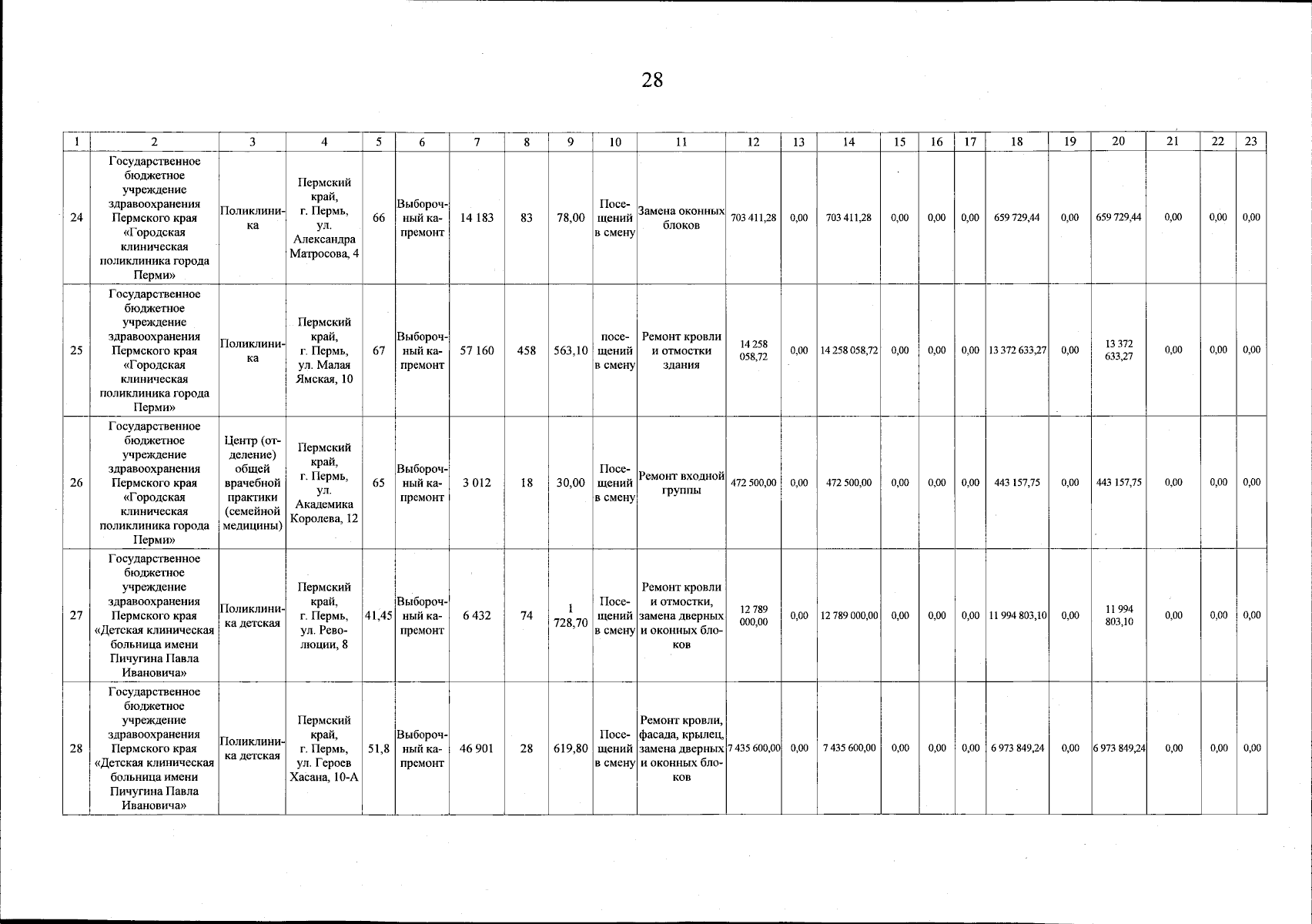 28

| 1 | 2 | 3 | 4 | 5 | 6 | 7 | 8 | 9 | 10 | 11 | 12 | 13 | 14 | 15 | 16 | 17 | 18 | 19 | 20 | 21 | 22 | 23 |
|---|---|---|---|---|---|---|---|---|---|---|---|---|---|---|---|---|---|---|---|---|---|---|
| 24 | Государственное бюджетное учреждение здравоохранения Пермского края «Городская клиническая поликлиника города Перми» | Поликлиника | Пермский край, г. Пермь, ул. Александра Матросова, 4 | 66 | Выборочный капремонт | 14 183 | 83 | 78,00 | Посещений в смену | Замена оконных блоков | 703 411,28 | 0,00 | 703 411,28 | 0,00 | 0,00 | 0,00 | 659 729,44 | 0,00 | 659 729,44 | 0,00 | 0,00 | 0,00 |
| 25 | Государственное бюджетное учреждение здравоохранения Пермского края «Городская клиническая поликлиника города Перми» | Поликлиника | Пермский край, г. Пермь, ул. Малая Ямская, 10 | 67 | Выборочный капремонт | 57 160 | 458 | 563,10 | посещений в смену | Ремонт кровли и отмостки здания | 14 258 058,72 | 0,00 | 14 258 058,72 | 0,00 | 0,00 | 0,00 | 13 372 633,27 | 0,00 | 13 372 633,27 | 0,00 | 0,00 | 0,00 |
| 26 | Государственное бюджетное учреждение здравоохранения Пермского края «Городская клиническая поликлиника города Перми» | Центр (отделение) общей врачебной практики (семейной медицины) | Пермский край, г. Пермь, ул. Академика Королева, 12 | 65 | Выборочный капремонт | 3 012 | 18 | 30,00 | Посещений в смену | Ремонт входной группы | 472 500,00 | 0,00 | 472 500,00 | 0,00 | 0,00 | 0,00 | 443 157,75 | 0,00 | 443 157,75 | 0,00 | 0,00 | 0,00 |
| 27 | Государственное бюджетное учреждение здравоохранения Пермского края «Детская клиническая больница имени Пичугина Павла Ивановича» | Поликлиника детская | Пермский край, г. Пермь, ул. Революции, 8 | 41,45 | Выборочный капремонт | 6 432 | 74 | 1 728,70 | Посещений в смену | Ремонт кровли и отмостки, замена дверных и оконных блоков | 12 789 000,00 | 0,00 | 12 789 000,00 | 0,00 | 0,00 | 0,00 | 11 994 803,10 | 0,00 | 11 994 803,10 | 0,00 | 0,00 | 0,00 |
| 28 | Государственное бюджетное учреждение здравоохранения Пермского края «Детская клиническая больница имени Пичугина Павла Ивановича» | Поликлиника детская | Пермский край, г. Пермь, ул. Героев Хасана, 10-А | 51,8 | Выборочный капремонт | 46 901 | 28 | 619,80 | Посещений в смену | Ремонт кровли, фасада, крылец, замена дверных и оконных блоков | 7 435 600,00 | 0,00 | 7 435 600,00 | 0,00 | 0,00 | 0,00 | 6 973 849,24 | 0,00 | 6 973 849,24 | 0,00 | 0,00 | 0,00 |